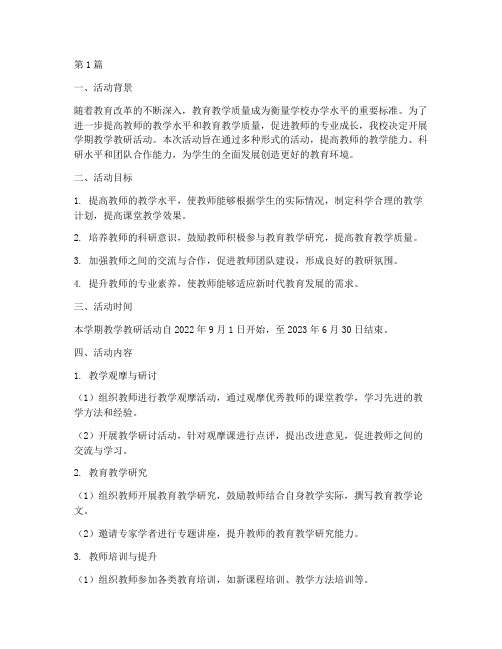 第1篇

一、活动背景

随着教育改革的不断深入，教育教学质量成为衡量学校办学水平的重要标准。为了进一步提高教师的教学水平和教育教学质量，促进教师的专业成长，我校决定开展学期教学教研活动。本次活动旨在通过多种形式的活动，提高教师的教学能力、科研水平和团队合作能力，为学生的全面发展创造更好的教育环境。

二、活动目标

1. 提高教师的教学水平，使教师能够根据学生的实际情况，制定科学合理的教学计划，提高课堂教学效果。

2. 培养教师的科研意识，鼓励教师积极参与教育教学研究，提高教育教学质量。

3. 加强教师之间的交流与合作，促进教师团队建设，形成良好的教研氛围。

4. 提升教师的专业素养，使教师能够适应新时代教育发展的需求。

三、活动时间

本学期教学教研活动自2022年9月1日开始，至2023年6月30日结束。

四、活动内容

1. 教学观摩与研讨

（1）组织教师进行教学观摩活动，通过观摩优秀教师的课堂教学，学习先进的教学方法和经验。

（2）开展教学研讨活动，针对观摩课进行点评，提出改进意见，促进教师之间的交流与学习。

2. 教育教学研究

（1）组织教师开展教育教学研究，鼓励教师结合自身教学实际，撰写教育教学论文。

（2）邀请专家学者进行专题讲座，提升教师的教育教学研究能力。

3. 教师培训与提升

（1）组织教师参加各类教育培训，如新课程培训、教学方法培训等。